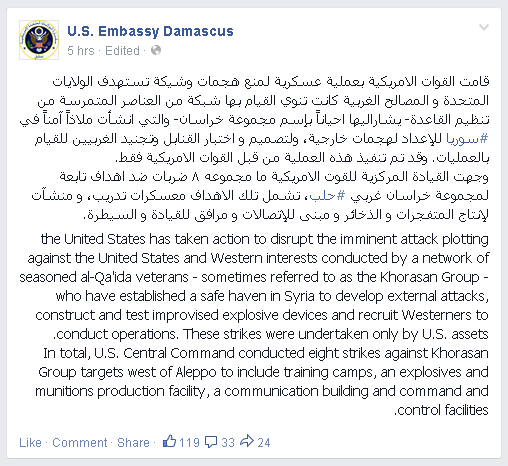 U.S. Embassy Damascus
5 hrs · Edited ·

قامت القوات الامريكية بعملية عسكرية لمنع هجمات وشيكة تستهدف الولايات المتحدة و المصالح الغربية كانت تنوي القيام بها شبكة من العناصر المتمرسة من تنظيم القاعدة- يشاراليها احياناً بإسم مجموعة خراسان- والتي انشأت ملاذاً آمناً في #سوريا للإعداد لهجمات خارجية، ولتصميم و اختبار القنابل وتجنيد الغربيين للقيام بالعمليات. وقد تم تنفيذ هذه العملية من قبل القوات الامريكية فقط.
وجهت القيادة المركزية للقوت الامريكية ما مجموعه ٨ ضربات ضد اهداف تابعة لمجموعة خراسان غربي #حلب، تشمل تلك الاهداف معسكرات تدريب، و منشآت لإنتاج المتفجرات و الذخائر و مبنى للإتصالات و مرافق للقيادة و السيطرة.

the United States has taken action to disrupt the imminent attack plotting against the United States and Western interests conducted by a network of seasoned al-Qa'ida veterans - sometimes referred to as the Khorasan Group - who have established a safe haven in Syria to develop external attacks, construct and test improvised explosive devices and recruit Westerners to .conduct operations. These strikes were undertaken only by U.S. assets
In total, U.S. Central Command conducted eight strikes against Khorasan Group targets west of Aleppo to include training camps, an explosives and munitions production facility, a communication building and command and .control facilities

Like · Comment · Share · 119 33 24